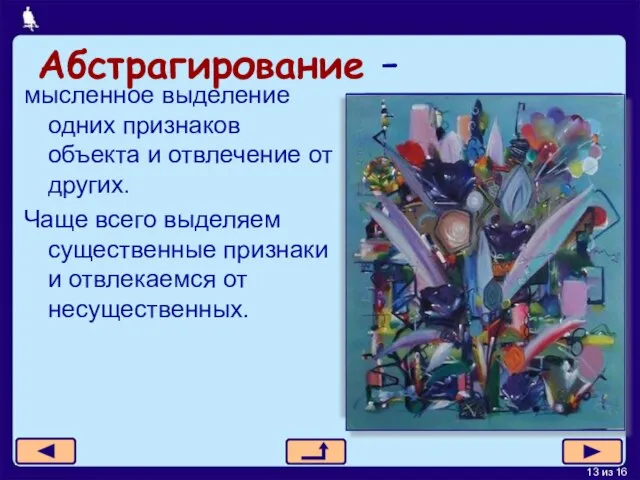 Абстрагирование – мысленное выделение одних признаков объекта и отвлечение от других.

Чаще всего выделяем существенные признаки и отвлекаемся от несущественных.

13 из 16